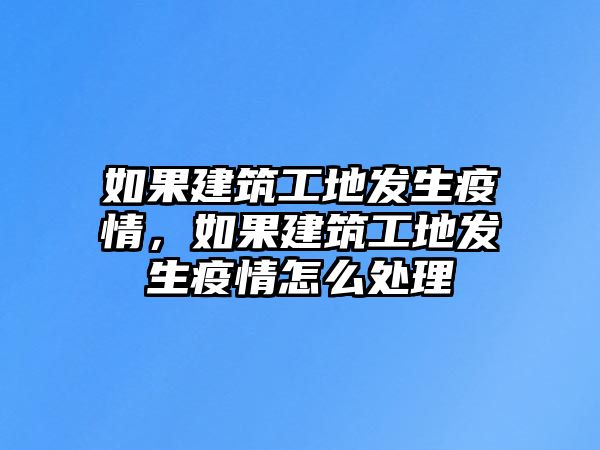 如果建筑工地发生疫情，如果建筑工地发生疫情怎么处理